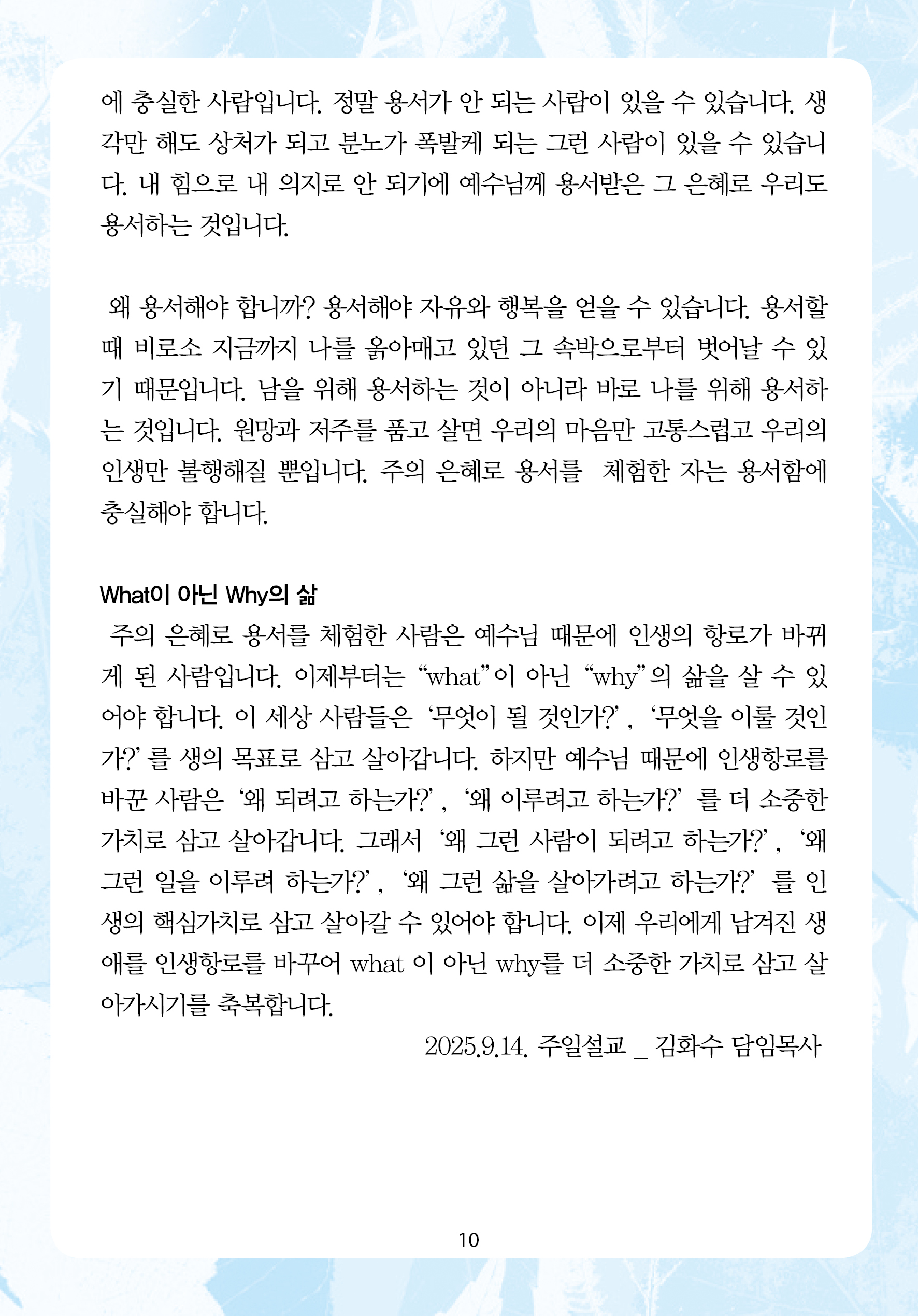 에 충실한 사람입니다. 정말 용서가 안 되는 사람이 있을 수 있습니다. 생각만 해도 상처가 되고 분노가 폭발케 되는 그런 사람이 있을 수 있습니다. 내 힘으로 내 의지로 안 되기에 예수님께 용서받은 그 은혜로 우리도 용서하는 것입니다.

왜 용서해야 합니까? 용서해야 자유와 행복을 얻을 수 있습니다. 용서할 때 비로소 지금까지 나를 옭아매고 있던 그 속박으로부터 벗어날 수 있기 때문입니다. 남을 위해 용서하는 것이 아니라 바로 나를 위해 용서하는 것입니다. 원망과 저주를 품고 살면 우리의 마음만 고통스럽고 우리의 인생만 불행해질 뿐입니다. 주의 은혜로 용서를 체험한 자는 용서함에 충실해야 합니다.

What이 아닌 Why의 삶
주의 은혜로 용서를 체험한 사람은 예수님 때문에 인생의 항로가 바뀌게 된 사람입니다. 이제부터는 “what”이 아닌 “why”의 삶을 살 수 있어야 합니다. 이 세상 사람들은 ‘무엇이 될 것인가?’, ‘무엇을 이룰 것인가?’를 생의 목표로 삼고 살아갑니다. 하지만 예수님 때문에 인생항로를 바꾼 사람은 ‘왜 되려고 하는가?’, ‘왜 이루려고 하는가?’를 더 소중한 가치로 삼고 살아갑니다. 그래서 ‘왜 그런 사람이 되려고 하는가?’, ‘왜 그런 일을 이루려 하는가?’, ‘왜 그런 삶을 살아가려고 하는가?’를 인생의 핵심가치로 삼고 살아갈 수 있어야 합니다. 이제 우리에게 남겨진 생애를 인생항로를 바꾸어 what 이 아닌 why를 더 소중한 가치로 삼고 살아가시기를 축복합니다.

2025.9.14. 주일설교 _ 김화수 담임목사

10